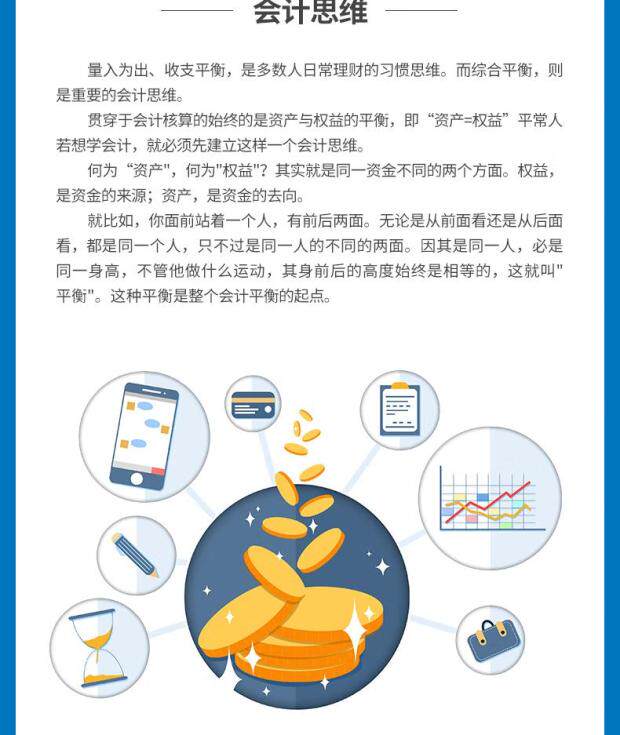 会计思维

量入为出、收支平衡，是多数人日常理财的习惯思维。而综合平衡，则是重要的会计思维。

贯穿于会计核算的始终的是资产与权益的平衡，即“资产=权益”平常人若想学会计，就必须先建立这样一个会计思维。

何为“资产”，何为“权益”？其实就是同一资金不同的两个方面。权益，是资金的来源；资产，是资金的去向。

就比如，你面前站着一个人，有前后两面。无论是从前面看还是从后面看，都是同一个人，只不过是同一人的不同的两面。因其是同一人，必是同一身高，不管他做什么运动，其身前后的高度始终是相等的，这就叫“平衡”。这种平衡是整个会计平衡的起点。